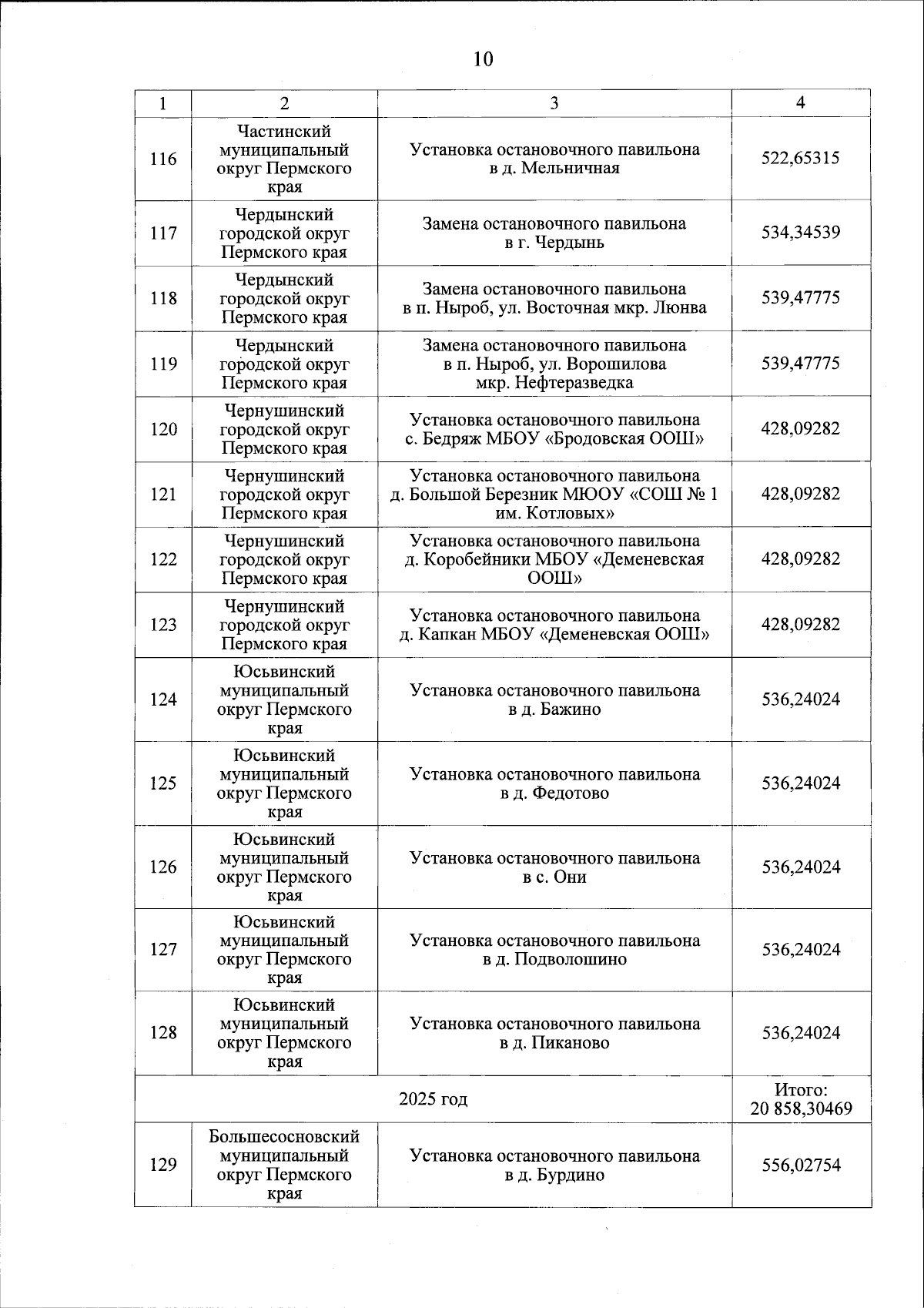 10

| 1 | 2 | 3 | 4 |
|---|---|---|---|
| 116 | Частинский муниципальный округ Пермского края | Установка остановочного павильона в д. Мельничная | 522,65315 |
| 117 | Чердынский городской округ Пермского края | Замена остановочного павильона в г. Чердынь | 534,34539 |
| 118 | Чердынский городской округ Пермского края | Замена остановочного павильона в п. Ныроб, ул. Восточная мкр. Люнва | 539,47775 |
| 119 | Чердынский городской округ Пермского края | Замена остановочного павильона в п. Ныроб, ул. Ворошилова мкр. Нефтеразведка | 539,47775 |
| 120 | Чернушинский городской округ Пермского края | Установка остановочного павильона с. Бедряж МБОУ «Бродовская ООШ» | 428,09282 |
| 121 | Чернушинский городской округ Пермского края | Установка остановочного павильона д. Большой Березник МЮОУ «СОШ № 1 им. Котловых» | 428,09282 |
| 122 | Чернушинский городской округ Пермского края | Установка остановочного павильона д. Коробейники МБОУ «Деменевская ООШ» | 428,09282 |
| 123 | Чернушинский городской округ Пермского края | Установка остановочного павильона д. Капкан МБОУ «Деменевская ООШ» | 428,09282 |
| 124 | Юсьвинский муниципальный округ Пермского края | Установка остановочного павильона в д. Бажино | 536,24024 |
| 125 | Юсьвинский муниципальный округ Пермского края | Установка остановочного павильона в д. Федотово | 536,24024 |
| 126 | Юсьвинский муниципальный округ Пермского края | Установка остановочного павильона в с. Они | 536,24024 |
| 127 | Юсьвинский муниципальный округ Пермского края | Установка остановочного павильона в д. Подволошино | 536,24024 |
| 128 | Юсьвинский муниципальный округ Пермского края | Установка остановочного павильона в д. Пиканово | 536,24024 |
| 2025 год | | | Итого: 20 858,30469 |
| 129 | Большесосновский муниципальный округ Пермского края | Установка остановочного павильона в д. Бурдино | 556,02754 |